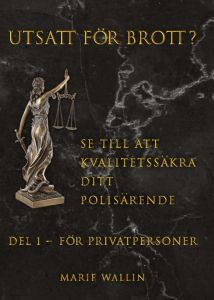 UTSATT FÖR BROTT?

SE TILL ATT KVALITETSSÄKRA DITT POLISÄRENDE

DEL 1 – FÖR PRIVATPERSONER

MARIE WALLIN